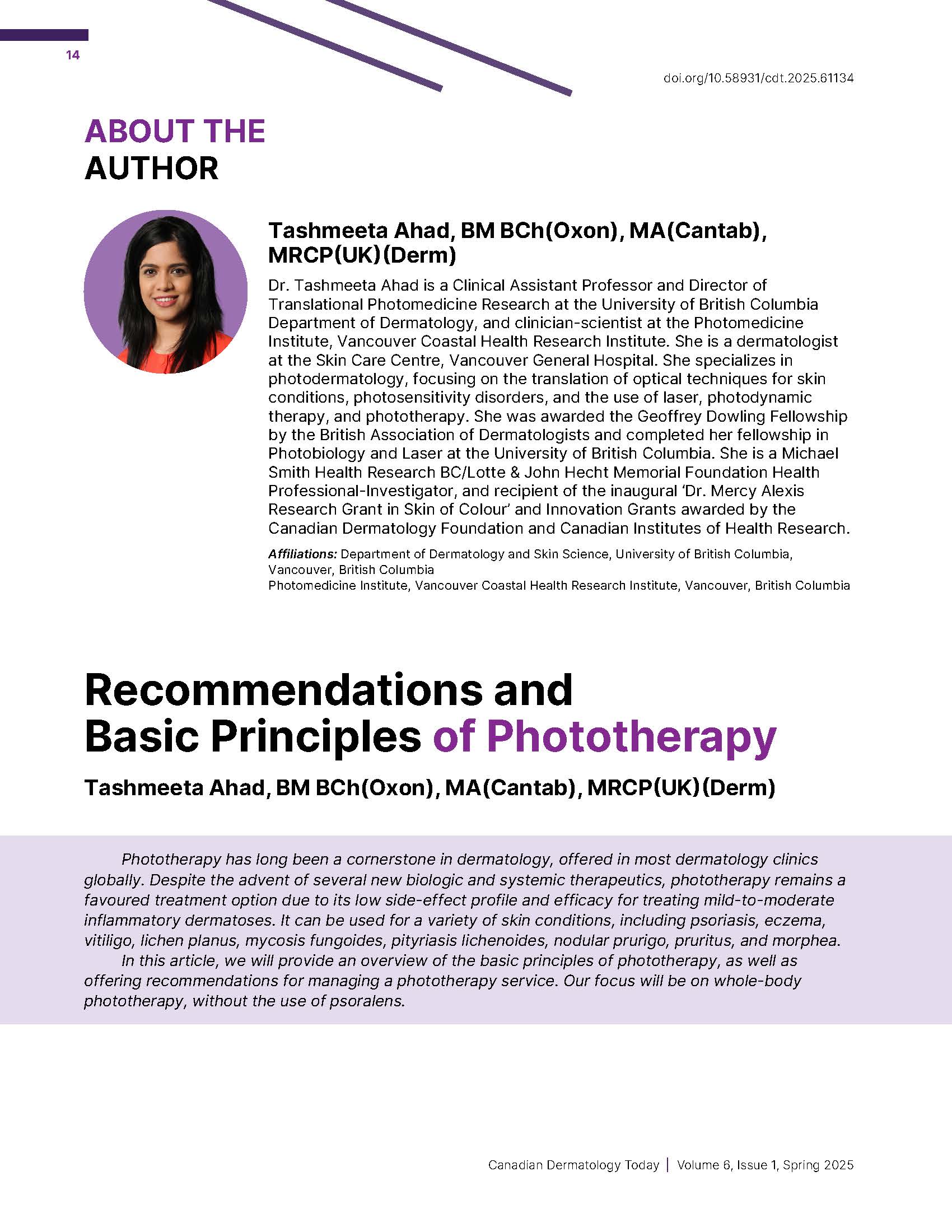 14

doi.org/10.58931/cdt.2025.61134

ABOUT THE AUTHOR

Tashmeeta Ahad, BM BCh(Oxon), MA(Cantab), MRCP(UK)(Derm)

Dr. Tashmeeta Ahad is a Clinical Assistant Professor and Director of Translational Photomedicine Research at the University of British Columbia Department of Dermatology, and clinician-scientist at the Photomedicine Institute, Vancouver Coastal Health Research Institute. She is a dermatologist at the Skin Care Centre, Vancouver General Hospital. She specializes in photodermatology, focusing on the translation of optical techniques for skin conditions, photosensitivity disorders, and the use of laser, photodynamic therapy, and phototherapy. She was awarded the Geoffrey Dowling Fellowship by the British Association of Dermatologists and completed her fellowship in Photobiology and Laser at the University of British Columbia. She is a Michael Smith Health Research BC/Lotte & John Hecht Memorial Foundation Health Professional-Investigator, and recipient of the inaugural 'Dr. Mercy Alexis Research Grant in Skin of Colour' and Innovation Grants awarded by the Canadian Dermatology Foundation and Canadian Institutes of Health Research.

Affiliations: Department of Dermatology and Skin Science, University of British Columbia, Vancouver, British Columbia
Photomedicine Institute, Vancouver Coastal Health Research Institute, Vancouver, British Columbia

Recommendations and Basic Principles of Phototherapy

Tashmeeta Ahad, BM BCh(Oxon), MA(Cantab), MRCP(UK)(Derm)

Phototherapy has long been a cornerstone in dermatology, offered in most dermatology clinics globally. Despite the advent of several new biologic and systemic therapeutics, phototherapy remains a favoured treatment option due to its low side-effect profile and efficacy for treating mild-to-moderate inflammatory dermatoses. It can be used for a variety of skin conditions, including psoriasis, eczema, vitiligo, lichen planus, mycosis fungoides, pityriasis lichenoides, nodular prurigo, pruritus, and morphea.

In this article, we will provide an overview of the basic principles of phototherapy, as well as offering recommendations for managing a phototherapy service. Our focus will be on whole-body phototherapy, without the use of psoralens.

Canadian Dermatology Today | Volume 6, Issue 1, Spring 2025